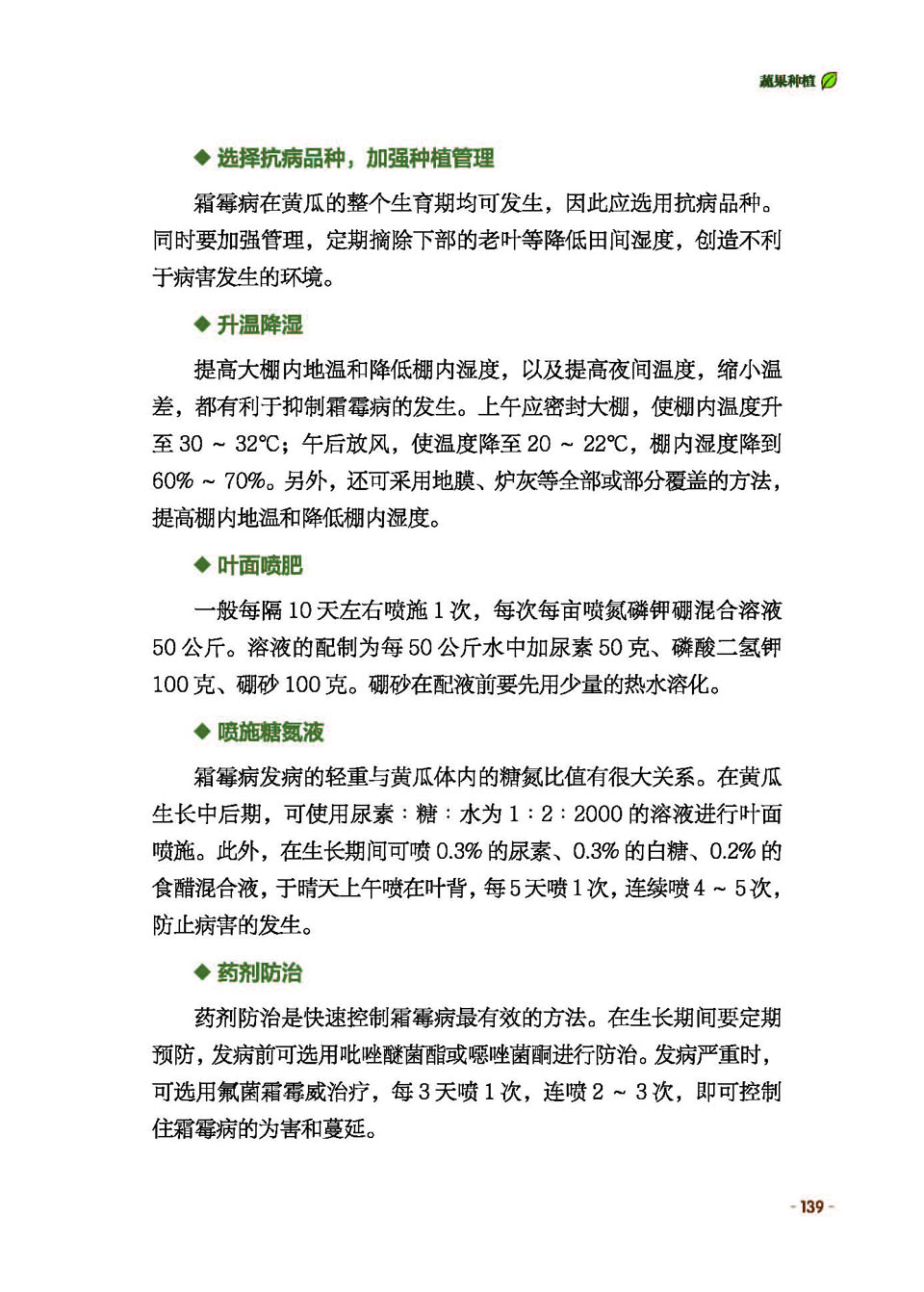 蔬果种植

◆ 选择抗病品种，加强种植管理

霜霉病在黄瓜的整个生育期均可发生，因此应选用抗病品种。同时要加强管理，定期摘除下部的老叶等降低田间湿度，创造不利于病害发生的环境。

◆ 升温降湿

提高大棚内地温和降低棚内湿度，以及提高夜间温度，缩小温差，都有利于抑制霜霉病的发生。上午应密封大棚，使棚内温度升至 30 ~ 32℃；午后放风，使温度降至 20 ~ 22℃，棚内湿度降到 60% ~ 70%。另外，还可采用地膜、炉灰等全部或部分覆盖的方法，提高棚内地温和降低棚内湿度。

◆ 叶面喷肥

一般每隔 10 天左右喷施 1 次，每次每亩喷氮磷钾硼混合溶液 50 公斤。溶液的配制为每 50 公斤水中加尿素 50 克、磷酸二氢钾 100 克、硼砂 100 克。硼砂在配液前要先用少量的热水溶化。

◆ 喷施糖氮液

霜霉病发病的轻重与黄瓜体内的糖氮比值有很大关系。在黄瓜生长中后期，可使用尿素：糖：水为 1：2：2000 的溶液进行叶面喷施。此外，在生长期间可喷 0.3% 的尿素、0.3% 的白糖、0.2% 的食醋混合液，于晴天上午喷在叶背，每 5 天喷 1 次，连续喷 4 ~ 5 次，防止病害的发生。

◆ 药剂防治

药剂防治是快速控制霜霉病最有效的方法。在生长期间要定期预防，发病前可选用吡唑醚菌酯或噁唑菌酮进行防治。发病严重时，可选用氟菌霜霉威治疗，每 3 天喷 1 次，连喷 2 ~ 3 次，即可控制住霜霉病的为害和蔓延。

- 139 -